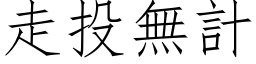 走投無計